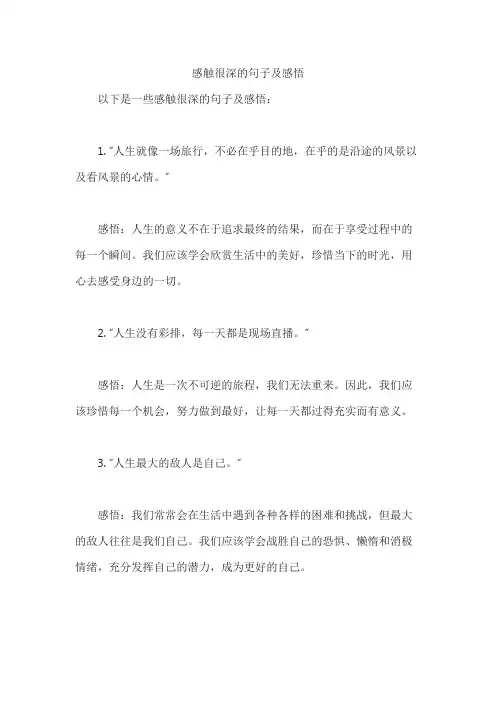 感触很深的句子及感悟

以下是一些感触很深的句子及感悟：

1. “人生就像一场旅行，不必在乎目的地，在乎的是沿途的风景以及看风景的心情。”

感悟：人生的意义不在于追求最终的结果，而在于享受过程中的每一个瞬间。我们应该学会欣赏生活中的美好，珍惜当下的时光，用心去感受身边的一切。

2. “人生没有彩排，每一天都是现场直播。”

感悟：人生是一次不可逆的旅程，我们无法重来。因此，我们应该珍惜每一个机会，努力做到最好，让每一天都过得充实而有意义。

3. “人生最大的敌人是自己。”

感悟：我们常常会在生活中遇到各种各样的困难和挑战，但最大的敌人往往是我们自己。我们应该学会战胜自己的恐惧、懒惰和消极情绪，充分发挥自己的潜力，成为更好的自己。